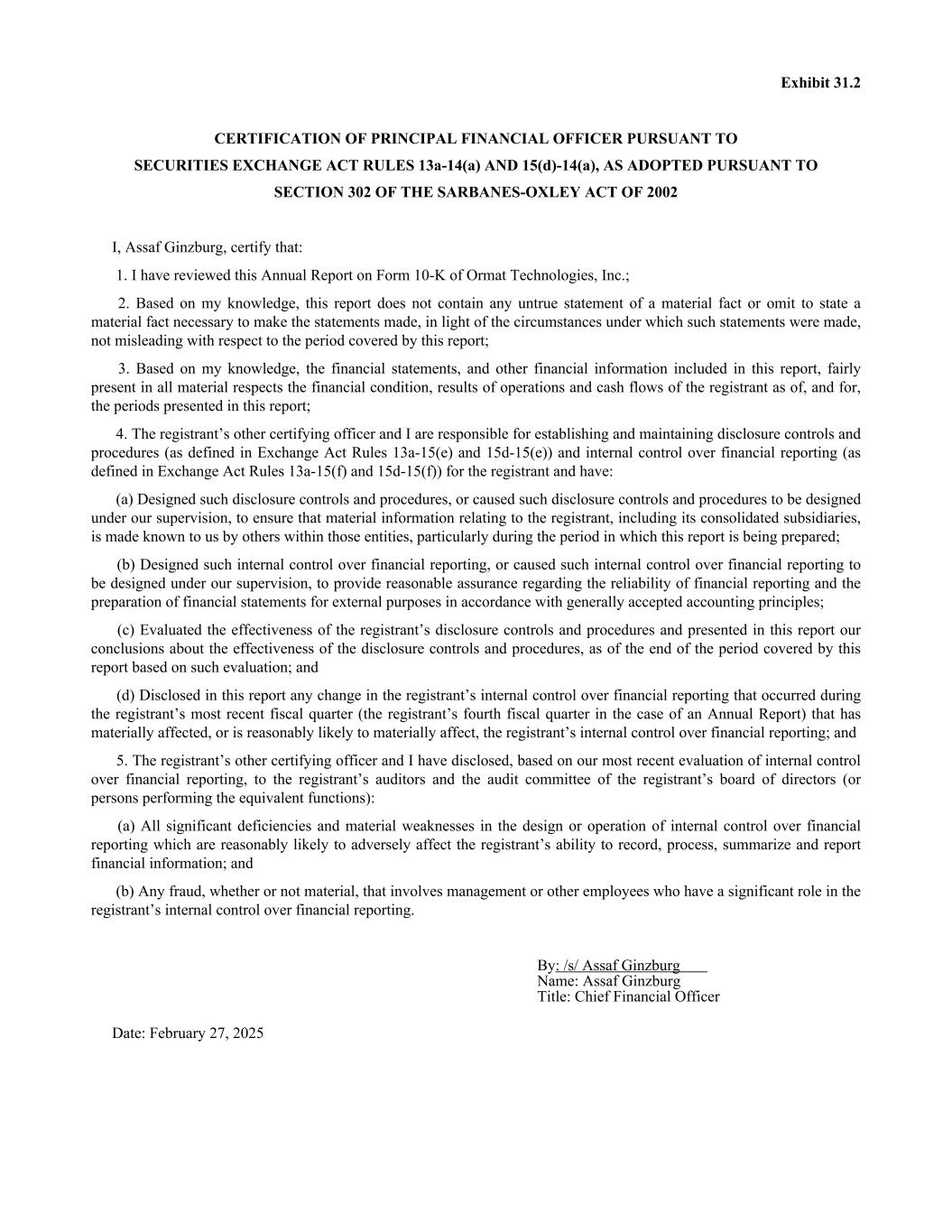 Exhibit 31.2

CERTIFICATION OF PRINCIPAL FINANCIAL OFFICER PURSUANT TO SECURITIES EXCHANGE ACT RULES 13a-14(a) AND 15(d)-14(a), AS ADOPTED PURSUANT TO SECTION 302 OF THE SARBANES-OXLEY ACT OF 2002

I, Assaf Ginzburg, certify that:

1. I have reviewed this Annual Report on Form 10-K of Ormat Technologies, Inc.;

2. Based on my knowledge, this report does not contain any untrue statement of a material fact or omit to state a material fact necessary to make the statements made, in light of the circumstances under which such statements were made, not misleading with respect to the period covered by this report;

3. Based on my knowledge, the financial statements, and other financial information included in this report, fairly present in all material respects the financial condition, results of operations and cash flows of the registrant as of, and for, the periods presented in this report;

4. The registrant’s other certifying officer and I are responsible for establishing and maintaining disclosure controls and procedures (as defined in Exchange Act Rules 13a-15(e) and 15d-15(e)) and internal control over financial reporting (as defined in Exchange Act Rules 13a-15(f) and 15d-15(f)) for the registrant and have:

(a) Designed such disclosure controls and procedures, or caused such disclosure controls and procedures to be designed under our supervision, to ensure that material information relating to the registrant, including its consolidated subsidiaries, is made known to us by others within those entities, particularly during the period in which this report is being prepared;

(b) Designed such internal control over financial reporting, or caused such internal control over financial reporting to be designed under our supervision, to provide reasonable assurance regarding the reliability of financial reporting and the preparation of financial statements for external purposes in accordance with generally accepted accounting principles;

(c) Evaluated the effectiveness of the registrant’s disclosure controls and procedures and presented in this report our conclusions about the effectiveness of the disclosure controls and procedures, as of the end of the period covered by this report based on such evaluation; and

(d) Disclosed in this report any change in the registrant’s internal control over financial reporting that occurred during the registrant’s most recent fiscal quarter (the registrant’s fourth fiscal quarter in the case of an Annual Report) that has materially affected, or is reasonably likely to materially affect, the registrant’s internal control over financial reporting; and

5. The registrant’s other certifying officer and I have disclosed, based on our most recent evaluation of internal control over financial reporting, to the registrant’s auditors and the audit committee of the registrant’s board of directors (or persons performing the equivalent functions):

(a) All significant deficiencies and material weaknesses in the design or operation of internal control over financial reporting which are reasonably likely to adversely affect the registrant’s ability to record, process, summarize and report financial information; and

(b) Any fraud, whether or not material, that involves management or other employees who have a significant role in the registrant’s internal control over financial reporting.

By: /s/ Assaf Ginzburg
Name: Assaf Ginzburg
Title: Chief Financial Officer

Date: February 27, 2025